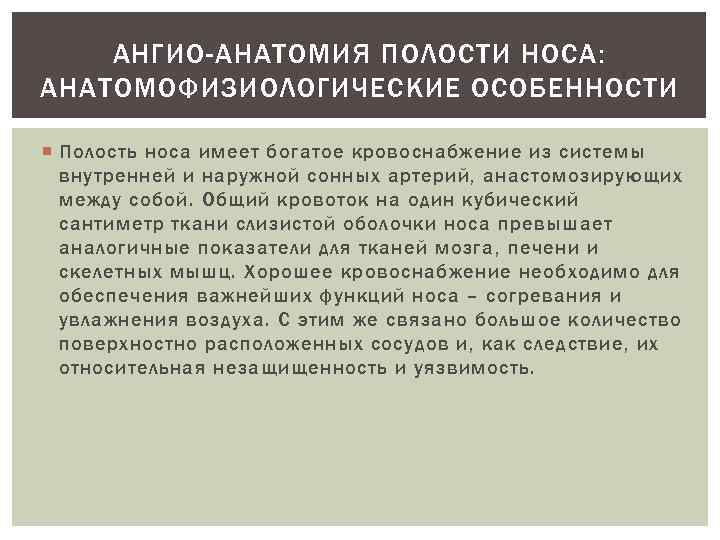 АНГИО-АНАТОМИЯ ПОЛОСТИ НОСА: АНАТОМОФИЗИОЛОГИЧЕСКИЕ ОСОБЕННОСТИ

• Полость носа имеет богатое кровоснабжение из системы внутренней и наружной сонных артерий, анастомозирующих между собой. Общий кровоток на один кубический сантиметр ткани слизистой оболочки носа превышает аналогичные показатели для тканей мозга, печени и скелетных мышц. Хорошее кровоснабжение необходимо для обеспечения важнейших функций носа – согревания и увлажнения воздуха. С этим же связано большое количество поверхностно расположенных сосудов и, как следствие, их относительная незащищенность и уязвимость.